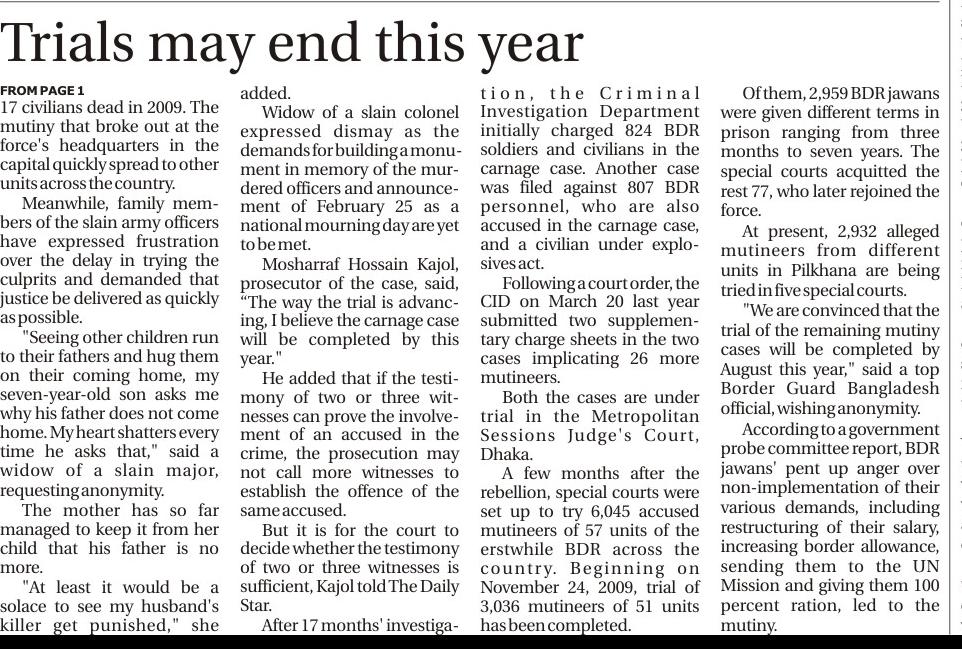 Trials may end this year

FROM PAGE 1
17 civilians dead in 2009. The mutiny that broke out at the force's headquarters in the capital quickly spread to other units across the country.

Meanwhile, family members of the slain army officers have expressed frustration over the delay in trying the culprits and demanded that justice be delivered as quickly as possible.

"Seeing other children run to their fathers and hug them on their coming home, my seven-year-old son asks me why his father does not come home. My heart shatters every time he asks that," said a widow of a slain major, requesting anonymity.

The mother has so far managed to keep it from her child that his father is no more.

"At least it would be a solace to see my husband's killer get punished," she added.

Widow of a slain colonel expressed dismay as the demands for building a monument in memory of the murdered officers and announcement of February 25 as a national mourning day are yet to be met.

Mosharraf Hossain Kajol, prosecutor of the case, said, "The way the trial is advancing, I believe the carnage case will be completed by this year."

He added that if the testimony of two or three witnesses can prove the involvement of an accused in the crime, the prosecution may not call more witnesses to establish the offence of the same accused.

But it is for the court to decide whether the testimony of two or three witnesses is sufficient, Kajol told The Daily Star.

After 17 months' investigation, the Criminal Investigation Department initially charged 824 BDR soldiers and civilians in the carnage case. Another case was filed against 807 BDR personnel, who are also accused in the carnage case, and a civilian under explosives act.

Following a court order, the CID on March 20 last year submitted two supplementary charge sheets in the two cases implicating 26 more mutineers.

Both the cases are under trial in the Metropolitan Sessions Judge's Court, Dhaka.

A few months after the rebellion, special courts were set up to try 6,045 accused mutineers of 57 units of the erstwhile BDR across the country. Beginning on November 24, 2009, trial of 3,036 mutineers of 51 units has been completed.

Of them, 2,959 BDR jawans were given different terms in prison ranging from three months to seven years. The special courts acquitted the rest 77, who later rejoined the force.

At present, 2,932 alleged mutineers from different units in Pilkhana are being tried in five special courts.

"We are convinced that the trial of the remaining mutiny cases will be completed by August this year," said a top Border Guard Bangladesh official, wishing anonymity.

According to a government probe committee report, BDR jawans' pent up anger over non-implementation of their various demands, including restructuring of their salary, increasing border allowance, sending them to the UN Mission and giving them 100 percent ration, led to the mutiny.